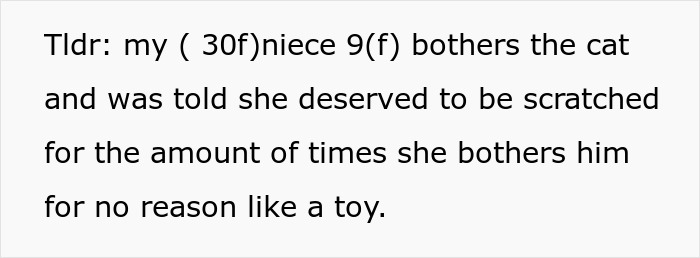 Tldr: my ( 30f)niece 9(f) bothers the cat and was told she deserved to be scratched for the amount of times she bothers him for no reason like a toy.